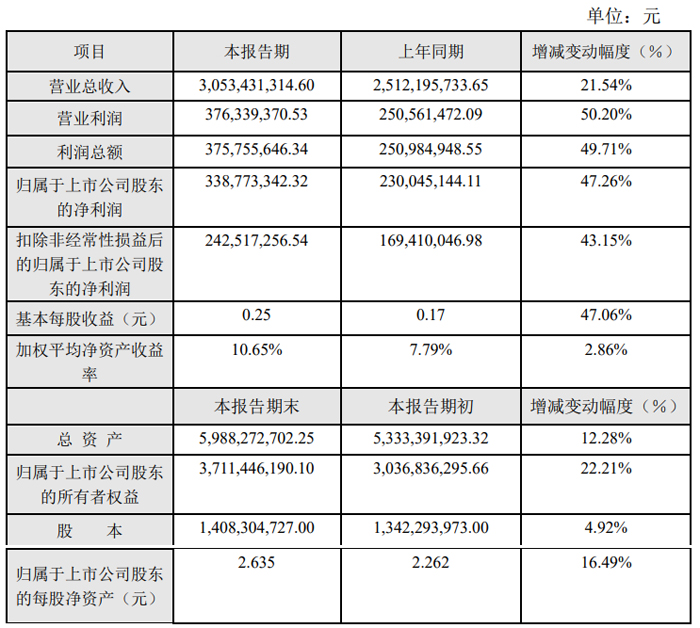 单位：元

| 项目 | 本报告期 | 上年同期 | 增减变动幅度（%） |
|---|---|---|---|
| 营业总收入 | 3,053,431,314.60 | 2,512,195,733.65 | 21.54% |
| 营业利润 | 376,339,370.53 | 250,561,472.09 | 50.20% |
| 利润总额 | 375,755,646.34 | 250,984,948.55 | 49.71% |
| 归属于上市公司股东的净利润 | 338,773,342.32 | 230,045,144.11 | 47.26% |
| 扣除非经常性损益后的归属于上市公司股东的净利润 | 242,517,256.54 | 169,410,046.98 | 43.15% |
| 基本每股收益（元） | 0.25 | 0.17 | 47.06% |
| 加权平均净资产收益率 | 10.65% | 7.79% | 2.86% |
|  | 本报告期末 | 本报告期初 | 增减变动幅度（%） |
| 总 资 产 | 5,988,272,702.25 | 5,333,391,923.32 | 12.28% |
| 归属于上市公司股东的所有者权益 | 3,711,446,190.10 | 3,036,836,295.66 | 22.21% |
| 股 本 | 1,408,304,727.00 | 1,342,293,973.00 | 4.92% |
| 归属于上市公司股东的每股净资产（元） | 2.635 | 2.262 | 16.49% |